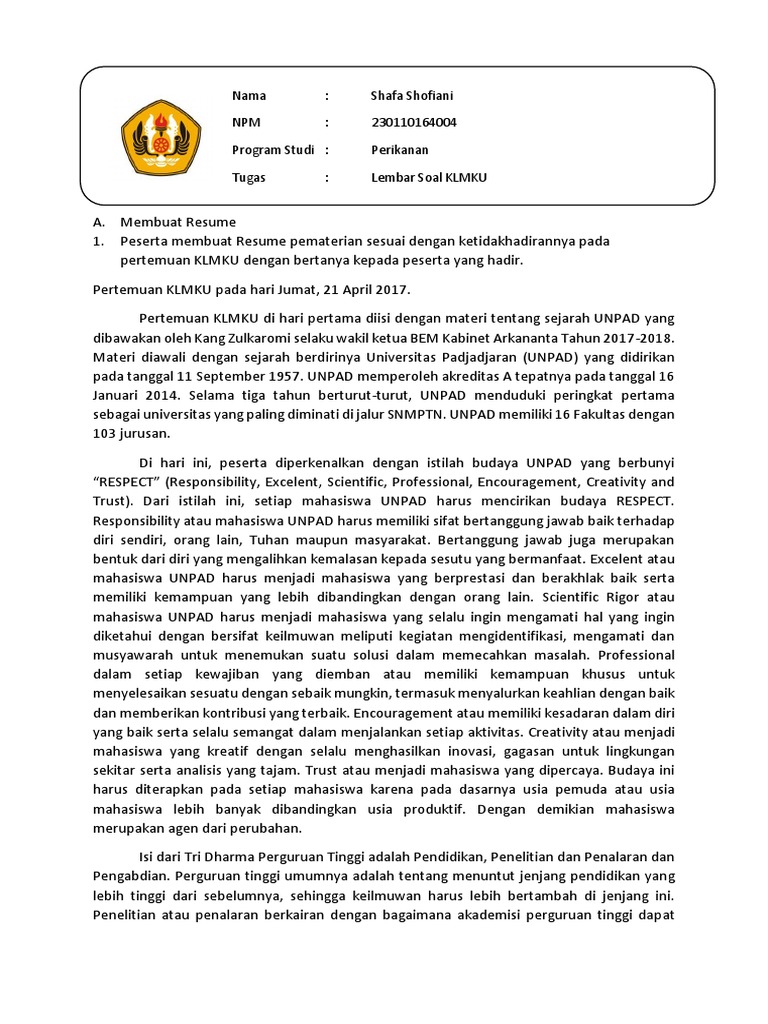 Nama : Shafa Shofiani
NPM : 230110164004
Program Studi : Perikanan
Tugas : Lembar Soal KLMKU

A. Membuat Resume
1. Peserta membuat Resume pematerian sesuai dengan ketidakhadirannya pada pertemuan KLMKU dengan bertanya kepada peserta yang hadir.

Pertemuan KLMKU pada hari Jumat, 21 April 2017.

Pertemuan KLMKU di hari pertama diisi dengan materi tentang sejarah UNPAD yang dibawakan oleh Kang Zulkaromi selaku wakil ketua BEM Kabinet Arkananta Tahun 2017-2018. Materi diawali dengan sejarah berdirinya Universitas Padjadjaran (UNPAD) yang didirikan pada tanggal 11 September 1957. UNPAD memperoleh akreditas A tepatnya pada tanggal 16 Januari 2014. Selama tiga tahun berturut-turut, UNPAD menduduki peringkat pertama sebagai universitas yang paling diminati di jalur SNMPTN. UNPAD memiliki 16 Fakultas dengan 103 jurusan.

Di hari ini, peserta diperkenalkan dengan istilah budaya UNPAD yang berbunyi "RESPECT" (Responsibility, Excelent, Scientific, Professional, Encouragement, Creativity and Trust). Dari istilah ini, setiap mahasiswa UNPAD harus mencirikan budaya RESPECT. Responsibility atau mahasiswa UNPAD harus memiliki sifat bertanggung jawab baik terhadap diri sendiri, orang lain, Tuhan maupun masyarakat. Bertanggung jawab juga merupakan bentuk dari diri yang mengalihkan kemalasan kepada sesutu yang bermanfaat. Excelent atau mahasiswa UNPAD harus menjadi mahasiswa yang berprestasi dan berakhlak baik serta memiliki kemampuan yang lebih dibandingkan dengan orang lain. Scientific Rigor atau mahasiswa UNPAD harus menjadi mahasiswa yang selalu ingin mengamati hal yang ingin diketahui dengan bersifat keilmuwan meliputi kegiatan mengidentifikasi, mengamati dan musyawarah untuk menemukan suatu solusi dalam memecahkan masalah. Professional dalam setiap kewajiban yang diemban atau memiliki kemampuan khusus untuk menyelesaikan sesuatu dengan sebaik mungkin, termasuk menyalurkan keahlian dengan baik dan memberikan kontribusi yang terbaik. Encouragement atau memiliki kesadaran dalam diri yang baik serta selalu semangat dalam menjalankan setiap aktivitas. Creativity atau menjadi mahasiswa yang kreatif dengan selalu menghasilkan inovasi, gagasan untuk lingkungan sekitar serta analisis yang tajam. Trust atau menjadi mahasiswa yang dipercaya. Budaya ini harus diterapkan pada setiap mahasiswa karena pada dasarnya usia pemuda atau usia mahasiswa lebih banyak dibandingkan usia produktif. Dengan demikian mahasiswa merupakan agen dari perubahan.

Isi dari Tri Dharma Perguruan Tinggi adalah Pendidikan, Penelitian dan Penalaran dan Pengabdian. Perguruan tinggi umumnya adalah tentang menuntut jenjang pendidikan yang lebih tinggi dari sebelumnya, sehingga keilmuwan harus lebih bertambah di jenjang ini. Penelitian atau penalaran berkairan dengan bagaimana akademisi perguruan tinggi dapat